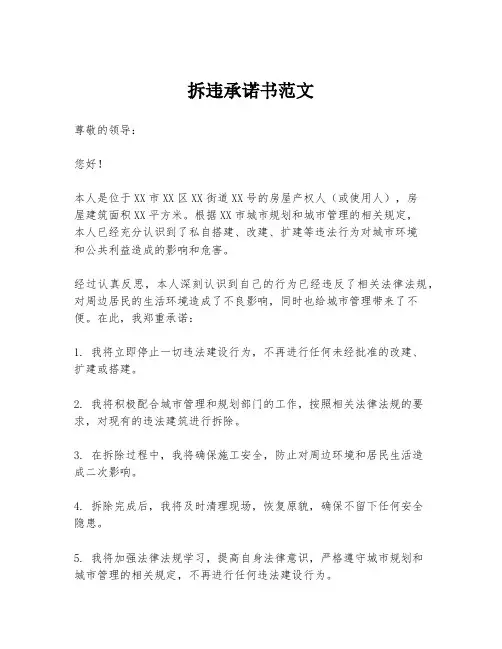 拆违承诺书范文

尊敬的领导：

您好！

本人是位于XX市XX区XX街道XX号的房屋产权人（或使用人），房屋建筑面积XX平方米。根据XX市城市规划和城市管理的相关规定，本人已经充分认识到了私自搭建、改建、扩建等违法行为对城市环境和公共利益造成的影响和危害。

经过认真反思，本人深刻认识到自己的行为已经违反了相关法律法规，对周边居民的生活环境造成了不良影响，同时也给城市管理带来了不便。在此，我郑重承诺：

1. 我将立即停止一切违法建设行为，不再进行任何未经批准的改建、扩建或搭建。

2. 我将积极配合城市管理和规划部门的工作，按照相关法律法规的要求，对现有的违法建筑进行拆除。

3. 在拆除过程中，我将确保施工安全，防止对周边环境和居民生活造成二次影响。

4. 拆除完成后，我将及时清理现场，恢复原貌，确保不留下任何安全隐患。

5. 我将加强法律法规学习，提高自身法律意识，严格遵守城市规划和城市管理的相关规定，不再进行任何违法建设行为。